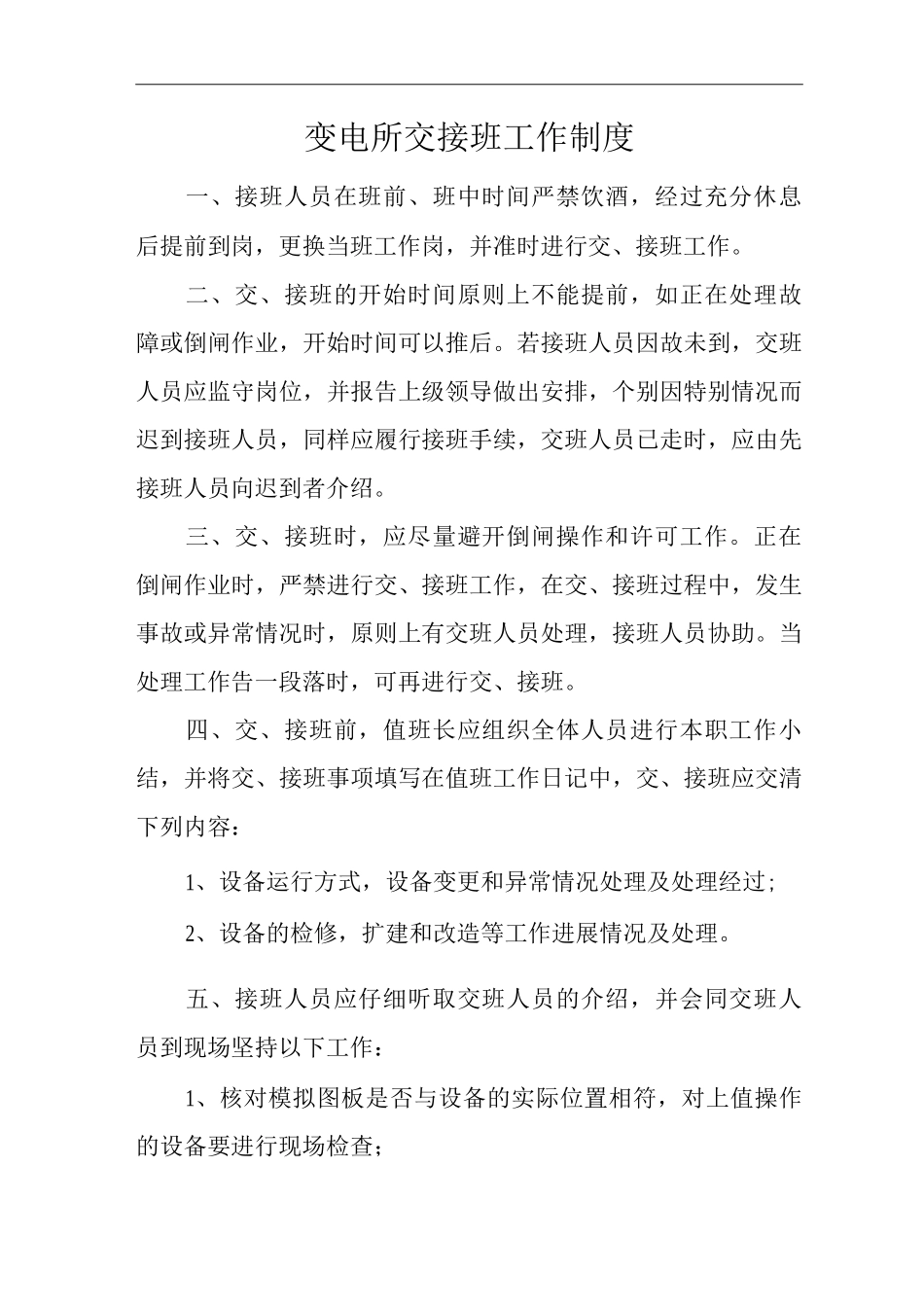 变电所交接班工作制度

一、接班人员在班前、班中时间严禁饮酒，经过充分休息后提前到岗，更换当班工作岗，并准时进行交、接班工作。

二、交、接班的开始时间原则上不能提前，如正在处理故障或倒闸作业，开始时间可以推后。若接班人员因故未到，交班人员应监守岗位，并报告上级领导做出安排，个别因特别情况而迟到接班人员，同样应履行接班手续，交班人员已走时，应由先接班人员向迟到者介绍。

三、交、接班时，应尽量避开倒闸操作和许可工作。正在倒闸作业时，严禁进行交、接班工作，在交、接班过程中，发生事故或异常情况时，原则上有交班人员处理，接班人员协助。当处理工作告一段落时，可再进行交、接班。

四、交、接班前，值班长应组织全体人员进行本职工作小结，并将交、接班事项填写在值班工作日记中，交、接班应交清下列内容：

1、设备运行方式，设备变更和异常情况处理及处理经过；

2、设备的检修，扩建和改造等工作进展情况及处理。

五、接班人员应仔细听取交班人员的介绍，并会同交班人员到现场坚持以下工作：

1、核对模拟图板是否与设备的实际位置相符，对上值操作的设备要进行现场检查；